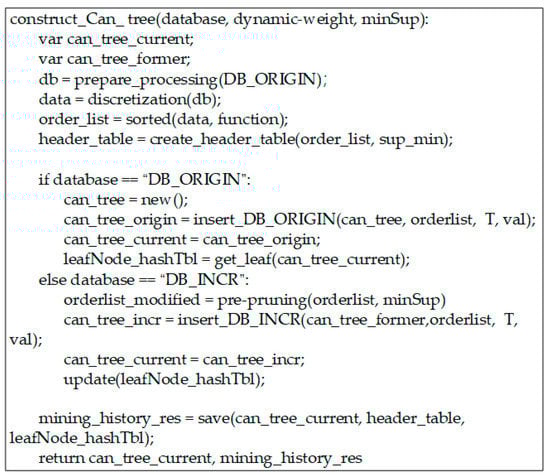 construct_Can_ tree(database, dynamic-weight, minSup):
var can_tree_current;
var can_tree_former;
db = prepare_processing(DB_ORIGIN);
data = discretization(db);
order_list = sorted(data, function);
header_table = create_header_table(order_list, sup_min);

if database == "DB_ORIGIN":
can_tree = new();
can_tree_origin = insert_DB_ORIGIN(can_tree, orderlist, T, val);
can_tree_current = can_tree_origin;
leafNode_hashTbl = get_leaf(can_tree_current);
else database == "DB_INCR":
orderlist_modified = pre-pruning(orderlist, minSup)
can_tree_incr = insert_DB_INCR(can_tree_former,orderlist, T, val);
can_tree_current = can_tree_incr;
update(leafNode_hashTbl);

mining_history_res = save(can_tree_current, header_table, leafNode_hashTbl);
return can_tree_current, mining_history_res